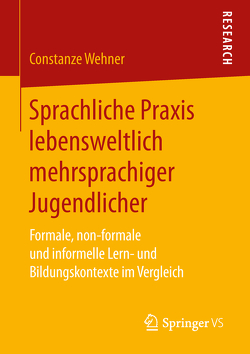 RESEARCH

Constanze Wehner

Sprachliche Praxis lebensweltlich mehrsprachiger Jugendlicher

Formale, non-formale und informelle Lern- und Bildungskontexte im Vergleich

Springer VS